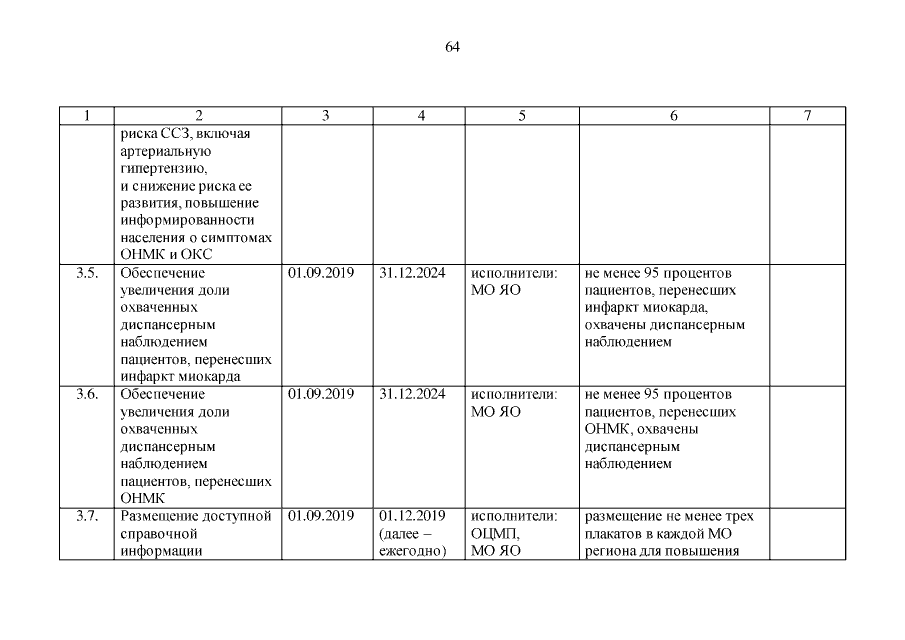 64

| 1 | 2 | 3 | 4 | 5 | 6 | 7 |
|---|---|---|---|---|---|---|
| | риска ССЗ, включая артериальную гипертензию, и снижение риска ее развития, повышение информированности населения о симптомах ОНМК и ОКС | | | | | |
| 3.5. | Обеспечение увеличения доли охваченных диспансерным наблюдением пациентов, перенесших инфаркт миокарда | 01.09.2019 | 31.12.2024 | исполнители: МО ЯО | не менее 95 процентов пациентов, перенесших инфаркт миокарда, охвачены диспансерным наблюдением | |
| 3.6. | Обеспечение увеличения доли охваченных диспансерным наблюдением пациентов, перенесших ОНМК | 01.09.2019 | 31.12.2024 | исполнители: МО ЯО | не менее 95 процентов пациентов, перенесших ОНМК, охвачены диспансерным наблюдением | |
| 3.7. | Размещение доступной справочной информации | 01.09.2019 | 01.12.2019 (далее – ежегодно) | исполнители: ОЦМП, МО ЯО | размещение не менее трех плакатов в каждой МО региона для повышения | |